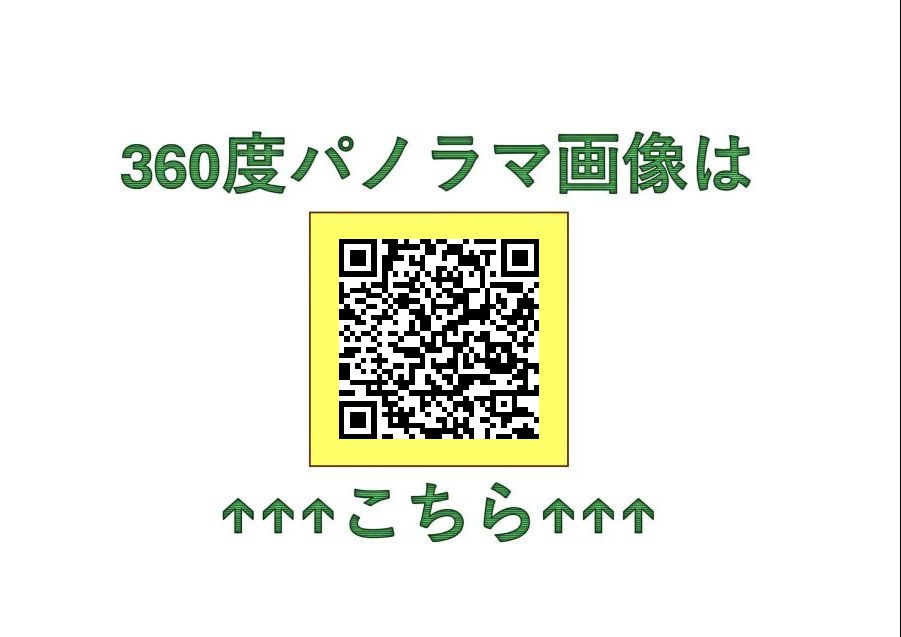 360度パノラマ画像は

↑↑↑こちら↑↑↑